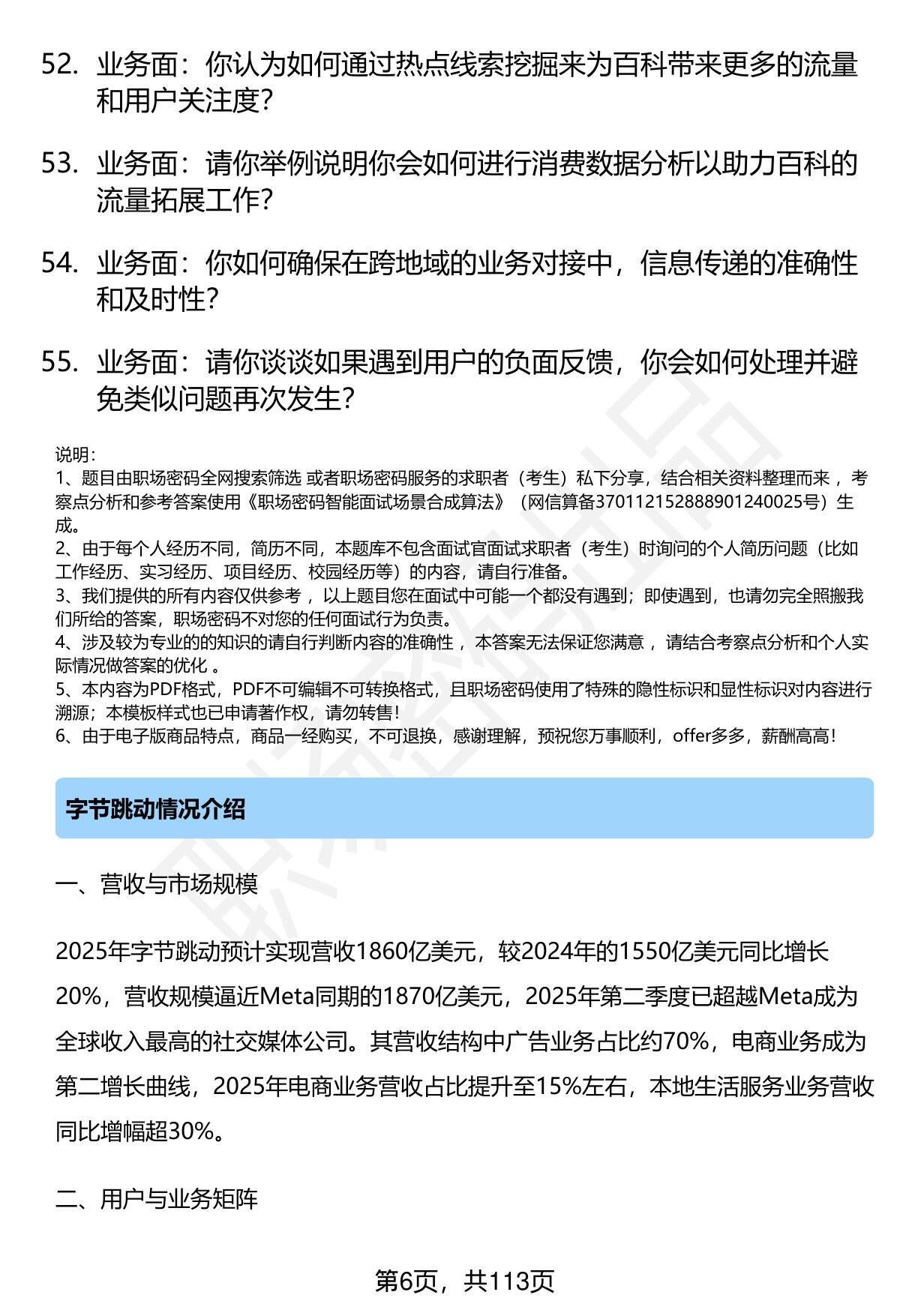 52. 业务面：你认为如何通过热点线索挖掘来为百科带来更多的流量和用户关注度？

53. 业务面：请你举例说明你会如何进行消费数据分析以助力百科的流量拓展工作？

54. 业务面：你如何确保在跨地域的业务对接中，信息传递的准确性和及时性？

55. 业务面：请你谈谈如果遇到用户的负面反馈，你会如何处理并避免类似问题再次发生？

说明：
1、题目由职场密码全网搜索筛选 或者职场密码服务的求职者（考生）私下分享，结合相关资料整理而来 ，考察点分析和参考答案使用《职场密码智能面试场景合成算法》（网信算备370112152888901240025号）生成。
2、由于每个人经历不同，简历不同，本题库不包含面试官面试求职者（考生）时询问的个人简历问题（比如工作经历、实习经历、项目经历、校园经历等）的内容，请自行准备。
3、我们提供的所有内容仅供参考 ，以上题目您在面试中可能一个都没有遇到；即使遇到，也请勿完全照搬我们所给的答案，职场密码不对您的任何面试行为负责。
4、涉及较为专业的的知识的请自行判断内容的准确性 ，本答案无法保证您满意 ，请结合考察点分析和个人实际情况做答案的优化 。
5、本内容为PDF格式，PDF不可编辑不可转换格式，且职场密码使用了特殊的隐性标识和显性标识对内容进行溯源；本模板样式也已申请著作权，请勿转售！
6、由于电子版商品特点，商品一经购买，不可退换，感谢理解，预祝您万事顺利，offer多多，薪酬高高！

字节跳动情况介绍

一、营收与市场规模

2025年字节跳动预计实现营收1860亿美元，较2024年的1550亿美元同比增长20%，营收规模逼近Meta同期的1870亿美元，2025年第二季度已超越Meta成为全球收入最高的社交媒体公司。其营收结构中广告业务占比约70%，电商业务成为第二增长曲线，2025年电商业务营收占比提升至15%左右，本地生活服务业务营收同比增幅超30%。

二、用户与业务矩阵

第6页，共113页